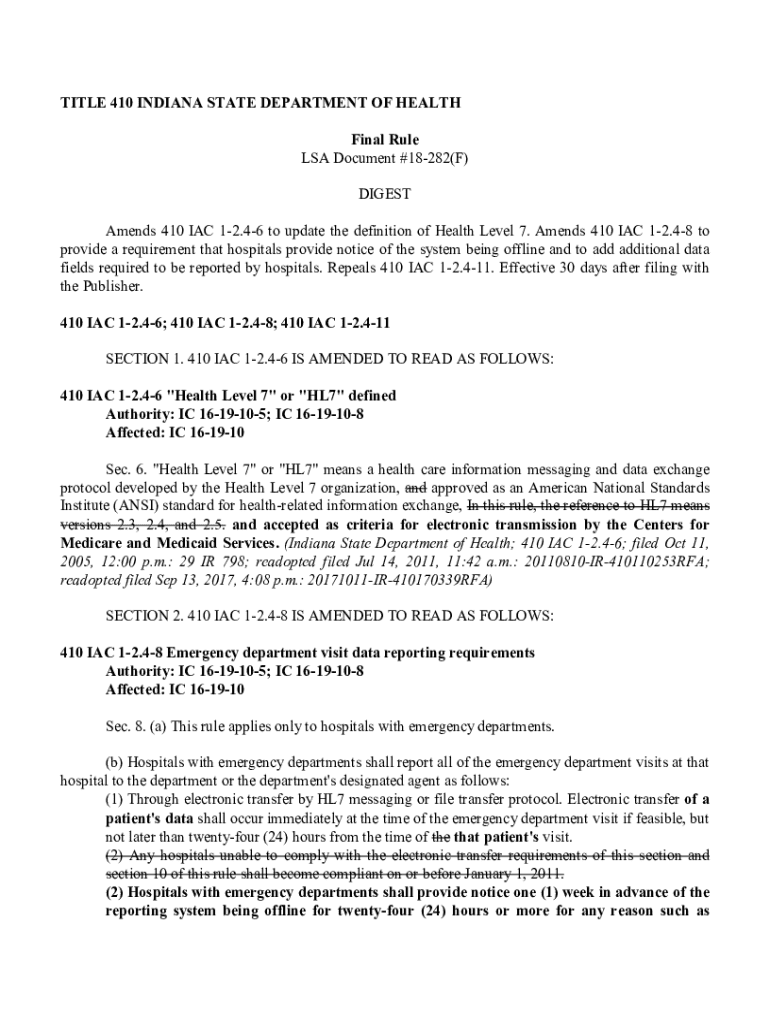 TITLE 410 INDIANA STATE DEPARTMENT OF HEALTH

Final Rule
LSA Document #18-282(F)

DIGEST

Amends 410 IAC 1-2.4-6 to update the definition of Health Level 7. Amends 410 IAC 1-2.4-8 to provide a requirement that hospitals provide notice of the system being offline and to add additional data fields required to be reported by hospitals. Repeals 410 IAC 1-2.4-11. Effective 30 days after filing with the Publisher.

410 IAC 1-2.4-6; 410 IAC 1-2.4-8; 410 IAC 1-2.4-11

SECTION 1. 410 IAC 1-2.4-6 IS AMENDED TO READ AS FOLLOWS:

410 IAC 1-2.4-6 "Health Level 7" or "HL7" defined
Authority: IC 16-19-10-5; IC 16-19-10-8
Affected: IC 16-19-10

Sec. 6. "Health Level 7" or "HL7" means a health care information messaging and data exchange protocol developed by the Health Level 7 organization, and approved as an American National Standards Institute (ANSI) standard for health-related information exchange, In this rule, the reference to HL7 means versions 2.3, 2.4, and 2.5. and accepted as criteria for electronic transmission by the Centers for Medicare and Medicaid Services. (Indiana State Department of Health; 410 IAC 1-2.4-6; filed Oct 11, 2005, 12:00 p.m.: 29 IR 798; readopted filed Jul 14, 2011, 11:42 a.m.: 20110810-IR-410110253RFA; readopted filed Sep 13, 2017, 4:08 p.m.: 20171011-IR-410170339RFA)

SECTION 2. 410 IAC 1-2.4-8 IS AMENDED TO READ AS FOLLOWS:

410 IAC 1-2.4-8 Emergency department visit data reporting requirements
Authority: IC 16-19-10-5; IC 16-19-10-8
Affected: IC 16-19-10

Sec. 8. (a) This rule applies only to hospitals with emergency departments.

(b) Hospitals with emergency departments shall report all of the emergency department visits at that hospital to the department or the department's designated agent as follows:
(1) Through electronic transfer by HL7 messaging or file transfer protocol. Electronic transfer of a patient's data shall occur immediately at the time of the emergency department visit if feasible, but not later than twenty-four (24) hours from the time of the that patient's visit.
(2) Any hospitals unable to comply with the electronic transfer requirements of this section and section 10 of this rule shall become compliant on or before January 1, 2011.
(2) Hospitals with emergency departments shall provide notice one (1) week in advance of the reporting system being offline for twenty-four (24) hours or more for any reason such as